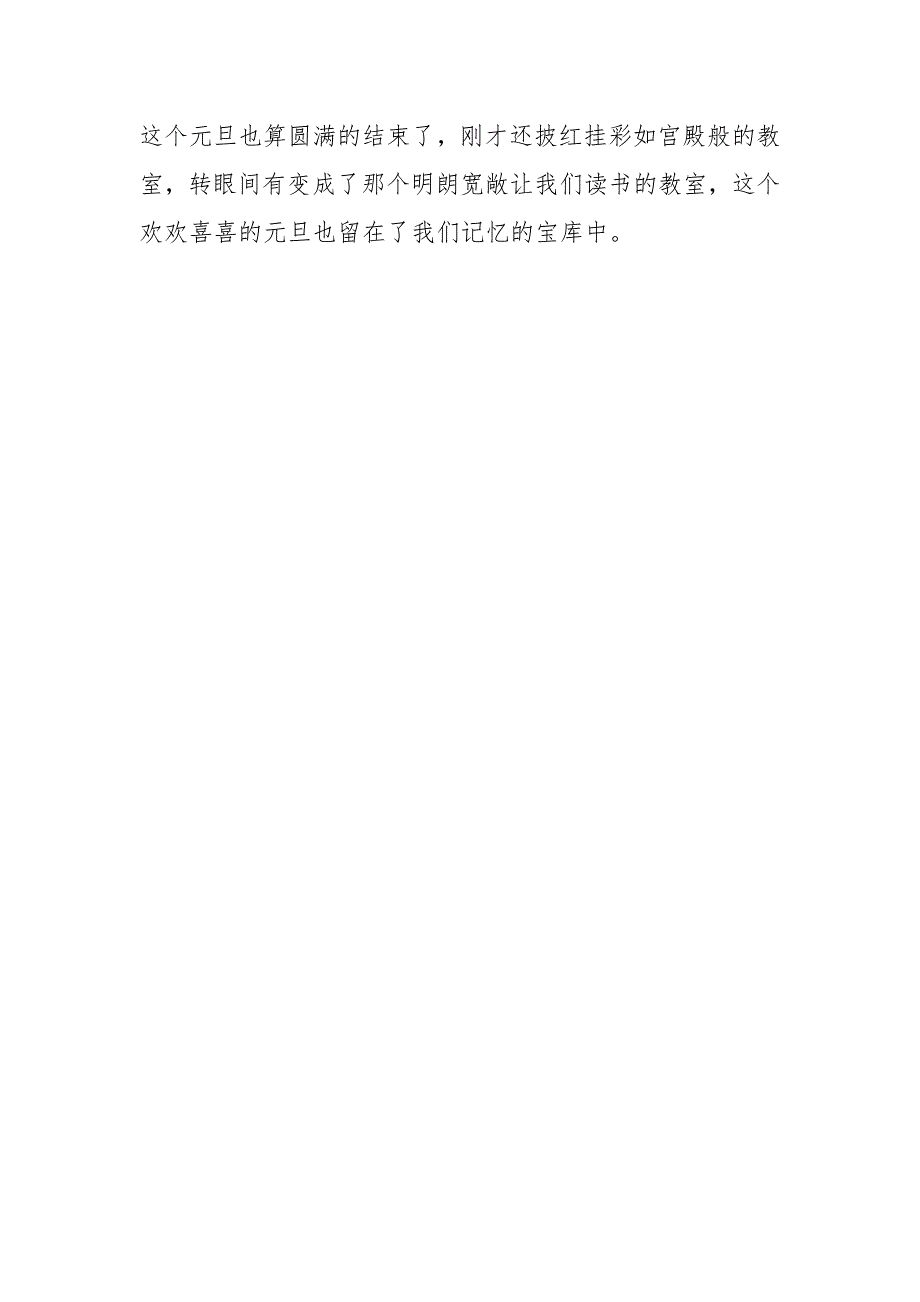 这个元旦也算圆满的结束了，刚才还披红挂彩如宫殿般的教室，转眼间有变成了那个明朗宽敞让我们读书的教室，这个欢欢喜喜的元旦也留在了我们记忆的宝库中。